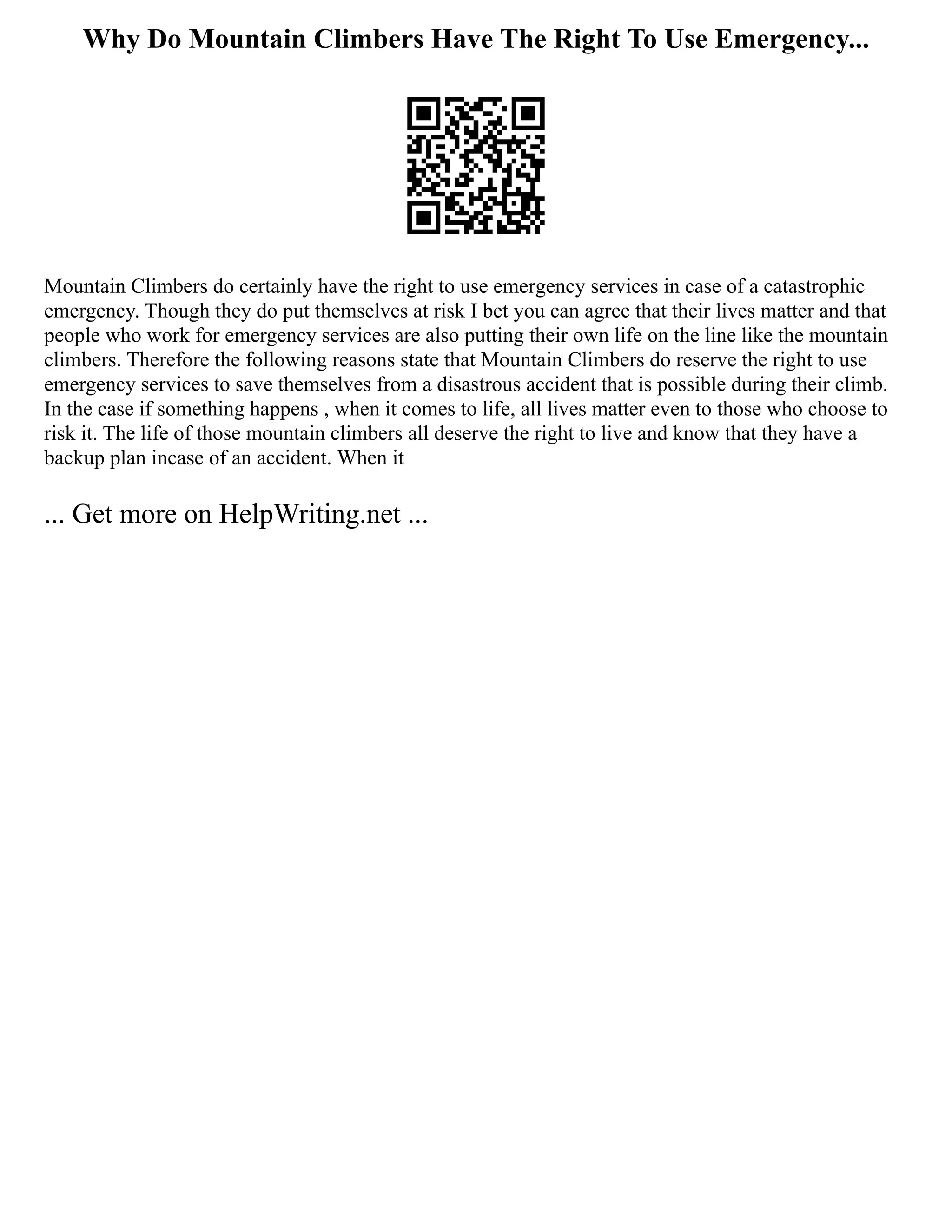 Why Do Mountain Climbers Have The Right To Use Emergency...

Mountain Climbers do certainly have the right to use emergency services in case of a catastrophic emergency. Though they do put themselves at risk I bet you can agree that their lives matter and that people who work for emergency services are also putting their own life on the line like the mountain climbers. Therefore the following reasons state that Mountain Climbers do reserve the right to use emergency services to save themselves from a disastrous accident that is possible during their climb. In the case if something happens , when it comes to life, all lives matter even to those who choose to risk it. The life of those mountain climbers all deserve the right to live and know that they have a backup plan incase of an accident. When it

... Get more on HelpWriting.net ...